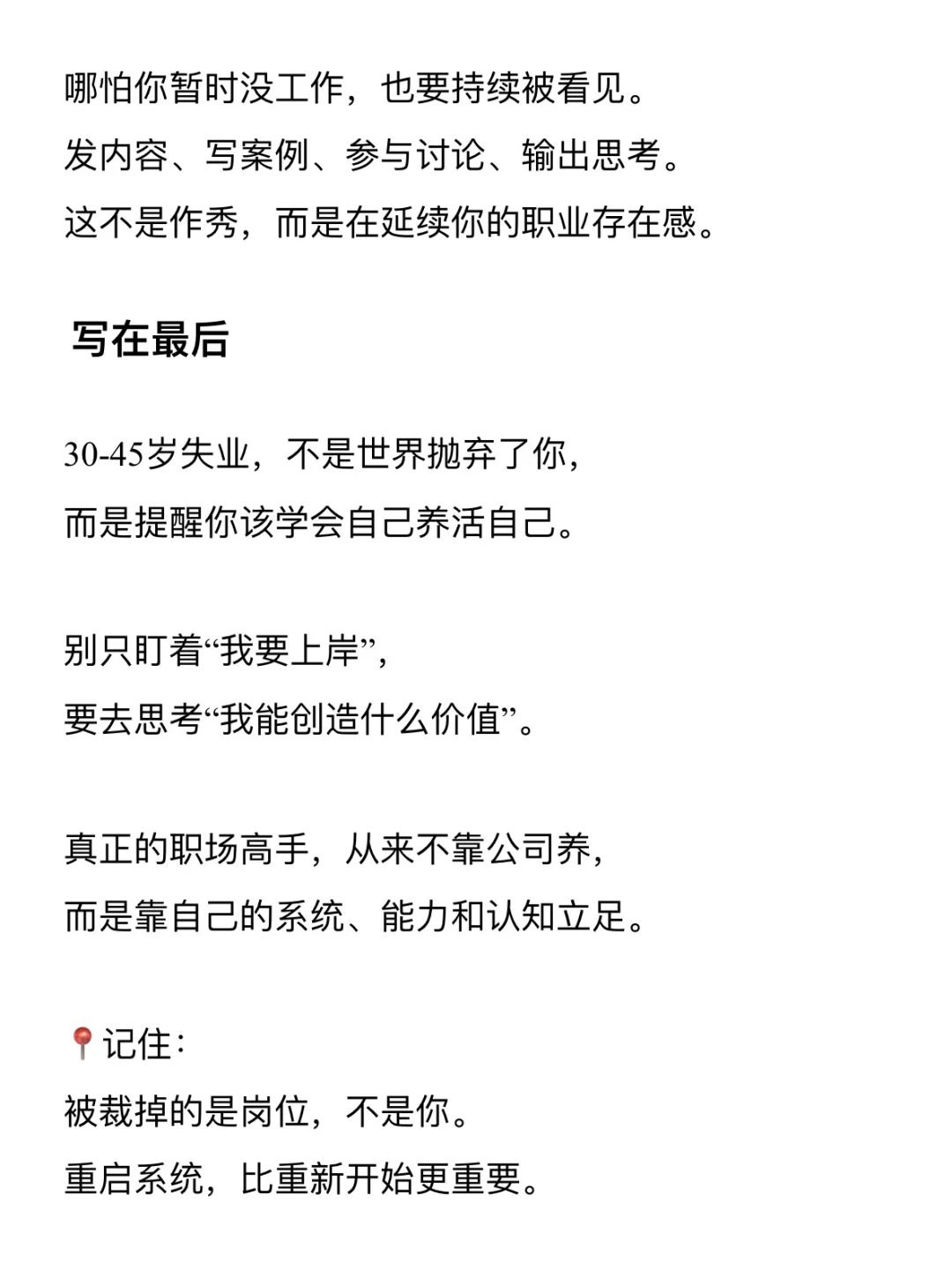 哪怕你暂时没工作，也要持续被看见。
发内容、写案例、参与讨论、输出思考。
这不是作秀，而是在延续你的职业存在感。

写在最后

30-45岁失业，不是世界抛弃了你，
而是提醒你该学会自己养活自己。

别只盯着“我要上岸”，
要去思考“我能创造什么价值”。

真正的职场高手，从来不靠公司养，
而是靠自己的系统、能力和认知立足。

📍记住：
被裁掉的是岗位，不是你。
重启系统，比重新开始更重要。